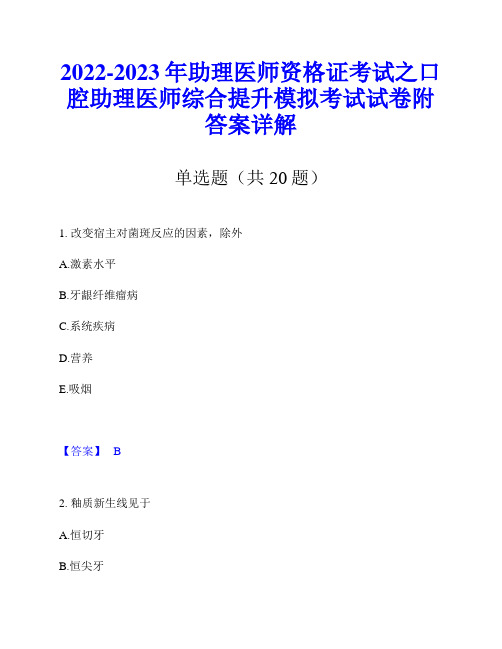 2022-2023 年助理医师资格证考试之口腔助理医师综合提升模拟考试试卷附答案详解

单选题（共 20 题）

1. 改变宿主对菌斑反应的因素，除外

A.激素水平

B.牙龈纤维瘤病

C.系统疾病

D.营养

E.吸烟

【答案】 B

2. 釉质新生线见于

A.恒切牙

B.恒尖牙